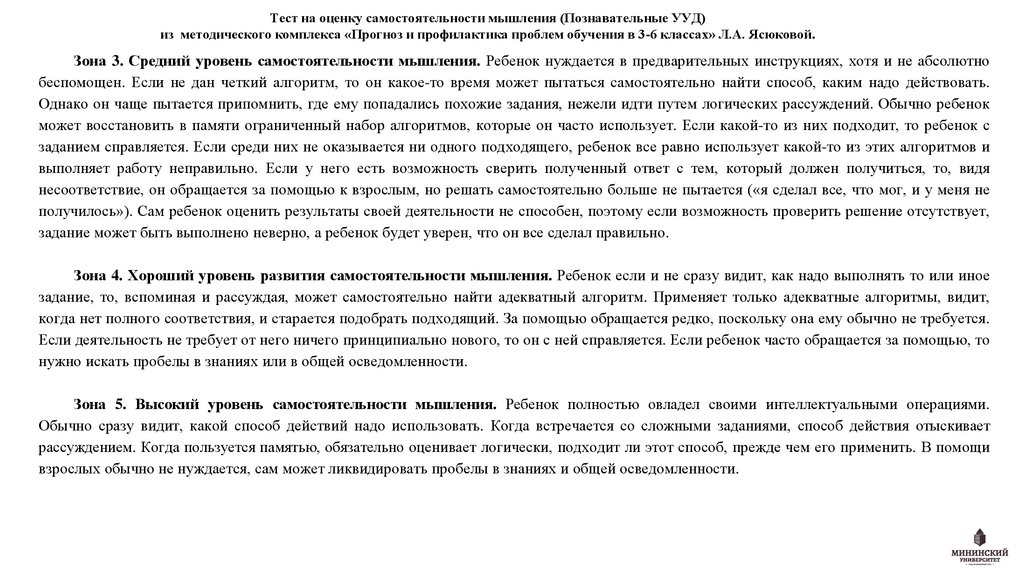 Тест на оценку самостоятельности мышления (Познавательные УУД)
из методического комплекса «Прогноз и профилактика проблем обучения в 3-6 классах» Л.А. Ясюковой.

Зона 3. Средний уровень самостоятельности мышления. Ребенок нуждается в предварительных инструкциях, хотя и не абсолютно беспомощен. Если не дан четкий алгоритм, то он какое-то время может пытаться самостоятельно найти способ, каким надо действовать. Однако он чаще пытается припомнить, где ему попадались похожие задания, нежели идти путем логических рассуждений. Обычно ребенок может восстановить в памяти ограниченный набор алгоритмов, которые он часто использует. Если какой-то из них подходит, то ребенок с заданием справляется. Если среди них не оказывается ни одного подходящего, ребенок все равно использует какой-то из этих алгоритмов и выполняет работу неправильно. Если у него есть возможность сверить полученный ответ с тем, который должен получиться, то, видя несоответствие, он обращается за помощью к взрослым, но решать самостоятельно больше не пытается («я сделал все, что мог, и у меня не получилось»). Сам ребенок оценить результаты своей деятельности не способен, поэтому если возможность проверить решение отсутствует, задание может быть выполнено неверно, а ребенок будет уверен, что он все сделал правильно.

Зона 4. Хороший уровень развития самостоятельности мышления. Ребенок если и не сразу видит, как надо выполнять то или иное задание, то, вспоминая и рассуждая, может самостоятельно найти адекватный алгоритм. Применяет только адекватные алгоритмы, видит, когда нет полного соответствия, и старается подобрать подходящий. За помощью обращается редко, поскольку она ему обычно не требуется. Если деятельность не требует от него ничего принципиально нового, то он с ней справляется. Если ребенок часто обращается за помощью, то нужно искать пробелы в знаниях или в общей осведомленности.

Зона 5. Высокий уровень самостоятельности мышления. Ребенок полностью овладел своими интеллектуальными операциями. Обычно сразу видит, какой способ действий надо использовать. Когда встречается со сложными заданиями, способ действия отыскивает рассуждением. Когда пользуется памятью, обязательно оценивает логически, подходит ли этот способ, прежде чем его применить. В помощи взрослых обычно не нуждается, сам может ликвидировать пробелы в знаниях и общей осведомленности.

МИНИНСКИЙ УНИВЕРСИТЕТ